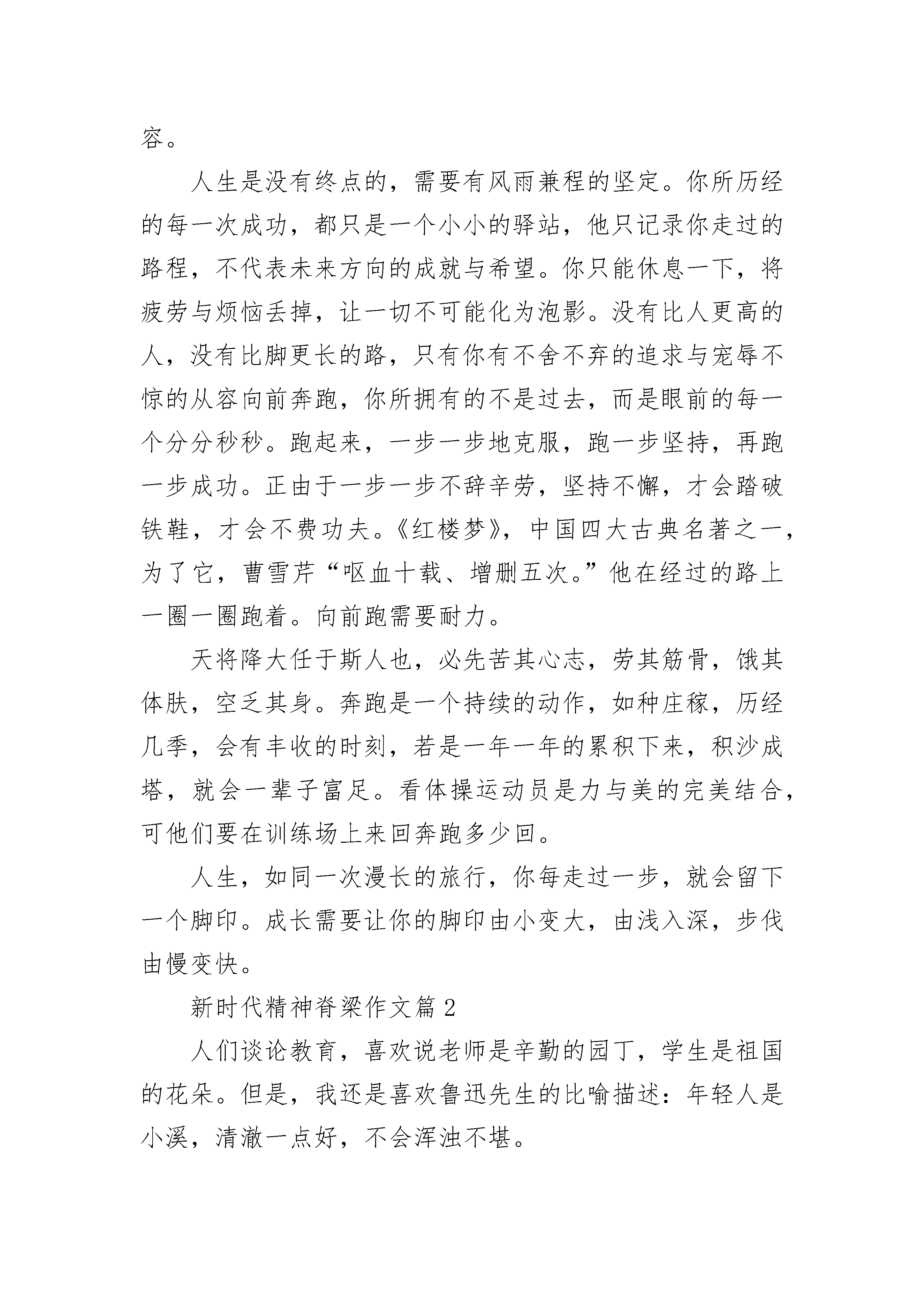 容。

人生是没有终点的，需要有风雨兼程的坚定。你所历经的每一次成功，都只是一个小小的驿站，他只记录你走过的路程，不代表未来方向的成就与希望。你只能休息一下，将疲劳与烦恼丢掉，让一切不可能化为泡影。没有比人更高的人，没有比脚更长的路，只有你有不舍不弃的追求与宠辱不惊的从容向前奔跑，你所拥有的不是过去，而是眼前的每一个分分秒秒。跑起来，一步一步地克服，跑一步坚持，再跑一步成功。正由于一步一步不辞辛劳，坚持不懈，才会踏破铁鞋，才会不费功夫。《红楼梦》，中国四大古典名著之一，为了它，曹雪芹“呕血十载、增删五次。”他在经过的路上一圈一圈跑着。向前跑需要耐力。

天将降大任于斯人也，必先苦其心志，劳其筋骨，饿其体肤，空乏其身。奔跑是一个持续的动作，如种庄稼，历经几季，会有丰收的时刻，若是一年一年的累积下来，积沙成塔，就会一辈子富足。看体操运动员是力与美的完美结合，可他们要在训练场上来回奔跑多少回。

人生，如同一次漫长的旅行，你每走过一步，就会留下一个脚印。成长需要让你的脚印由小变大，由浅入深，步伐由慢变快。

新时代精神脊梁作文篇 2

人们谈论教育，喜欢说老师是辛勤的园丁，学生是祖国的花朵。但是，我还是喜欢鲁迅先生的比喻描述：年轻人是小溪，清澈一点好，不会浑浊不堪。